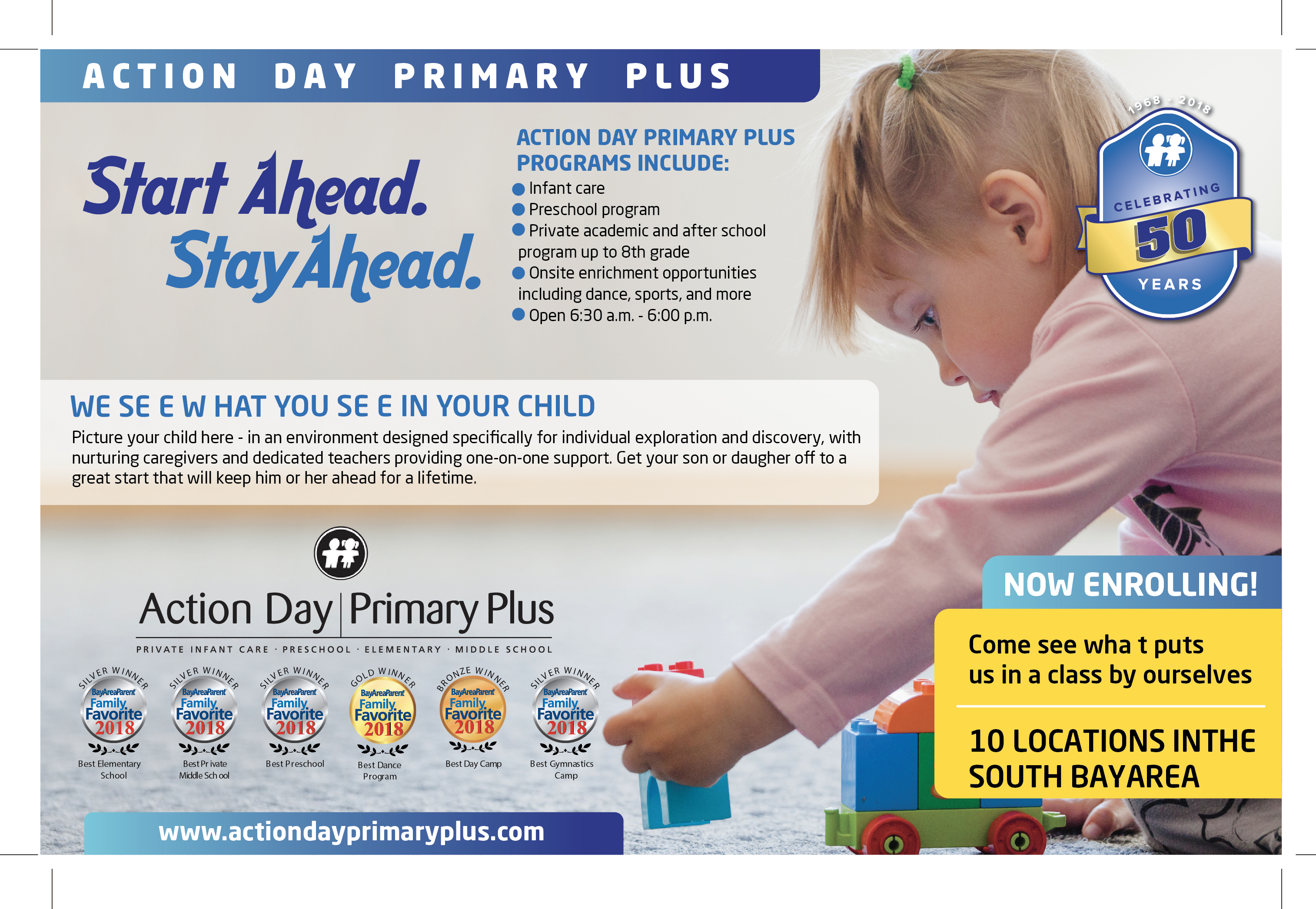 ACTION DAY PRIMARY PLUS

Start Ahead.
Stay Ahead.

ACTION DAY PRIMARY PLUS PROGRAMS INCLUDE:
• Infant care
• Preschool program
• Private academic and after school program up to 8th grade
• Onsite enrichment opportunities including dance, sports, and more
• Open 6:30 a.m. - 6:00 p.m.

1968 - 2018
CELEBRATING
50
YEARS

WE SE E W HAT YOU SE E IN YOUR CHILD

Picture your child here - in an environment designed specifically for individual exploration and discovery, with nurturing caregivers and dedicated teachers providing one-on-one support. Get your son or daugher off to a great start that will keep him or her ahead for a lifetime.

Action Day | Primary Plus
PRIVATE INFANT CARE · PRESCHOOL · ELEMENTARY · MIDDLE SCHOOL

SILVER WINNER
BayAreaParent
Family Favorite
2018
Best Elementary School

SILVER WINNER
BayAreaParent
Family Favorite
2018
Best Pr ivate Middle Sch ool

SILVER WINNER
BayAreaParent
Family Favorite
2018
Best Preschool

GOLD WINNER
BayAreaParent
Family Favorite
2018
Best Dance Program

BRONZE WINNER
BayAreaParent
Family Favorite
2018
Best Day Camp

SILVER WINNER
BayAreaParent
Family Favorite
2018
Best Gymnastics Camp

www.actiondayprimaryplus.com

NOW ENROLLING!

Come see wha t puts
us in a class by ourselves

10 LOCATIONS INTHE
SOUTH BAYAREA